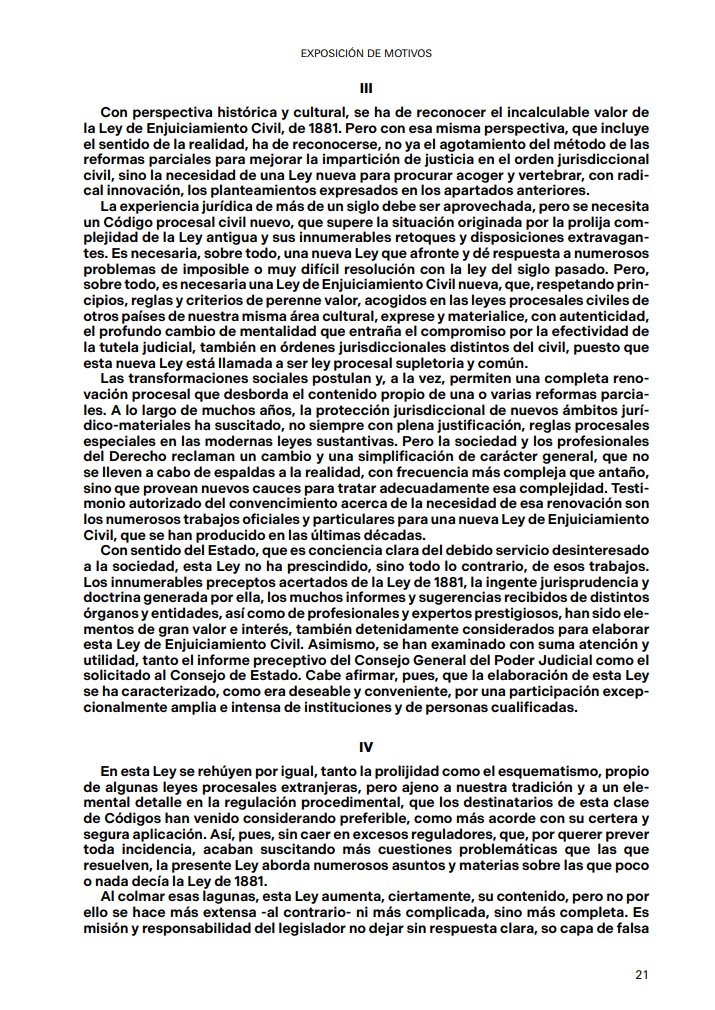 EXPOSICIÓN DE MOTIVOS

III

Con perspectiva histórica y cultural, se ha de reconocer el incalculable valor de la Ley de Enjuiciamiento Civil, de 1881. Pero con esa misma perspectiva, que incluye el sentido de la realidad, ha de reconocerse, no ya el agotamiento del método de las reformas parciales para mejorar la impartición de justicia en el orden jurisdiccional civil, sino la necesidad de una Ley nueva para procurar acoger y vertebrar, con radical innovación, los planteamientos expresados en los apartados anteriores.

La experiencia jurídica de más de un siglo debe ser aprovechada, pero se necesita un Código procesal civil nuevo, que supere la situación originada por la prolija complejidad de la Ley antigua y sus innumerables retoques y disposiciones extravagantes. Es necesaria, sobre todo, una nueva Ley que afronte y dé respuesta a numerosos problemas de imposible o muy difícil resolución con la ley del siglo pasado. Pero, sobre todo, es necesaria una Ley de Enjuiciamiento Civil nueva, que, respetando principios, reglas y criterios de perenne valor, acogidos en las leyes procesales civiles de otros países de nuestra misma área cultural, exprese y materialice, con autenticidad, el profundo cambio de mentalidad que entraña el compromiso por la efectividad de la tutela judicial, también en órdenes jurisdiccionales distintos del civil, puesto que esta nueva Ley está llamada a ser ley procesal supletoria y común.

Las transformaciones sociales postulan y, a la vez, permiten una completa renovación procesal que desborda el contenido propio de una o varias reformas parciales. A lo largo de muchos años, la protección jurisdiccional de nuevos ámbitos jurídico-materiales ha suscitado, no siempre con plena justificación, reglas procesales especiales en las modernas leyes sustantivas. Pero la sociedad y los profesionales del Derecho reclaman un cambio y una simplificación de carácter general, que no se lleven a cabo de espaldas a la realidad, con frecuencia más compleja que antaño, sino que provean nuevos cauces para tratar adecuadamente esa complejidad. Testimonio autorizado del convencimiento acerca de la necesidad de esa renovación son los numerosos trabajos oficiales y particulares para una nueva Ley de Enjuiciamiento Civil, que se han producido en las últimas décadas.

Con sentido del Estado, que es conciencia clara del debido servicio desinteresado a la sociedad, esta Ley no ha prescindido, sino todo lo contrario, de esos trabajos. Los innumerables preceptos acertados de la Ley de 1881, la ingente jurisprudencia y doctrina generada por ella, los muchos informes y sugerencias recibidos de distintos órganos y entidades, así como de profesionales y expertos prestigiosos, han sido elementos de gran valor e interés, también detenidamente considerados para elaborar esta Ley de Enjuiciamiento Civil. Asimismo, se han examinado con suma atención y utilidad, tanto el informe preceptivo del Consejo General del Poder Judicial como el solicitado al Consejo de Estado. Cabe afirmar, pues, que la elaboración de esta Ley se ha caracterizado, como era deseable y conveniente, por una participación excepcionalmente amplia e intensa de instituciones y de personas cualificadas.

IV

En esta Ley se rehúyen por igual, tanto la prolijidad como el esquematismo, propio de algunas leyes procesales extranjeras, pero ajeno a nuestra tradición y a un elemental detalle en la regulación procedimental, que los destinatarios de esta clase de Códigos han venido considerando preferible, como más acorde con su certera y segura aplicación. Así, pues, sin caer en excesos reguladores, que, por querer prever toda incidencia, acaban suscitando más cuestiones problemáticas que las que resuelven, la presente Ley aborda numerosos asuntos y materias sobre las que poco o nada decía la Ley de 1881.

Al colmar esas lagunas, esta Ley aumenta, ciertamente, su contenido, pero no por ello se hace más extensa -al contrario- ni más complicada, sino más completa. Es misión y responsabilidad del legislador no dejar sin respuesta clara, so capa de falsa

21